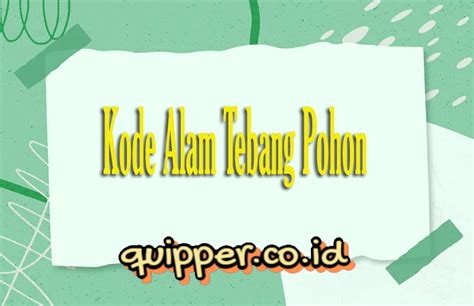 Kode Alam Tebang Pohon

quipper.co.id